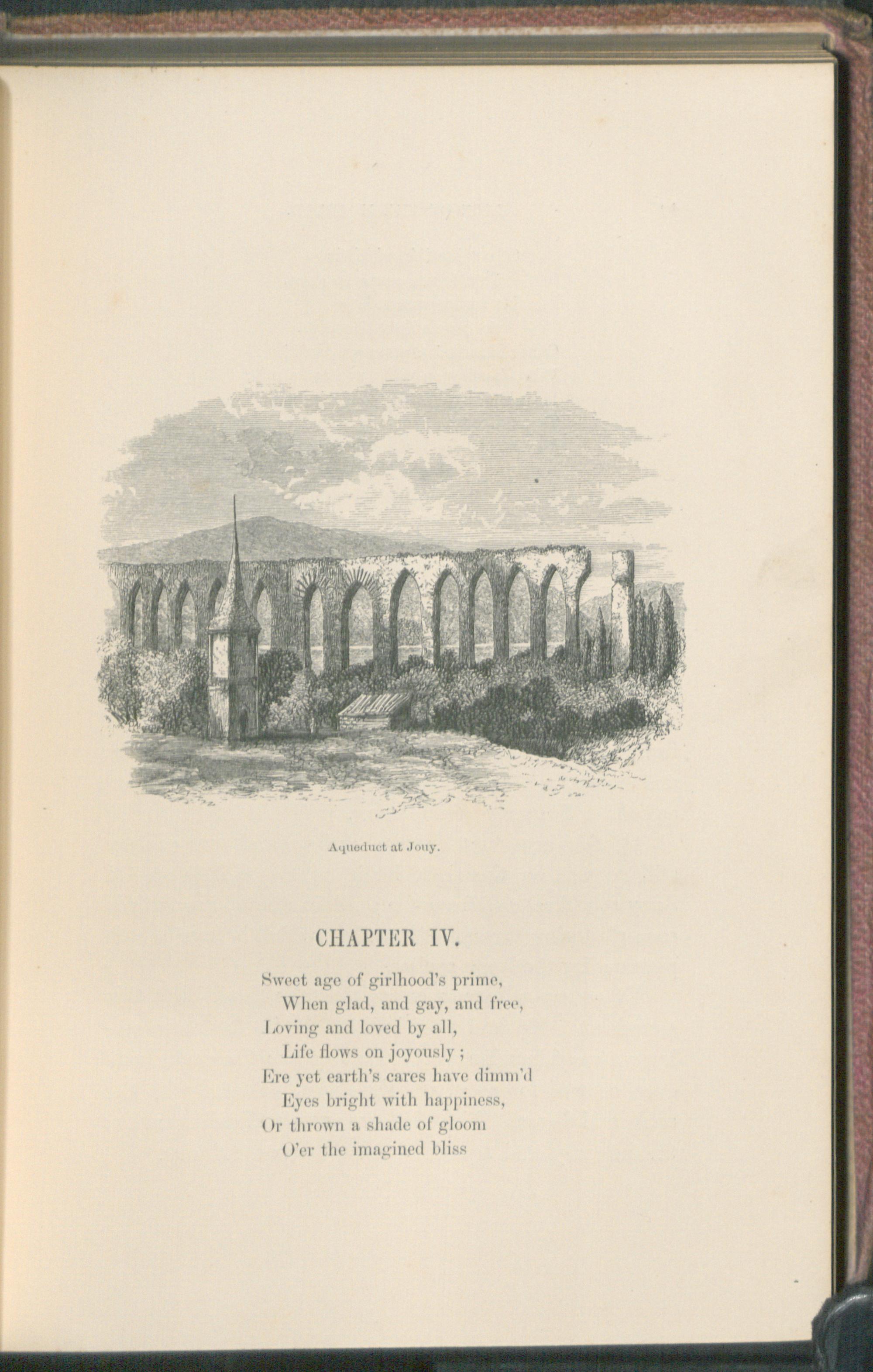 Aqueduct at Jouy.

CHAPTER IV.

Sweet age of girlhood's prime,
When glad, and gay, and free,
Loving and loved by all,
Life flows on joyously ;
Ere yet earth's cares have dimm'd
Eyes bright with happiness,
Or thrown a shade of gloom
O'er the imagined bliss